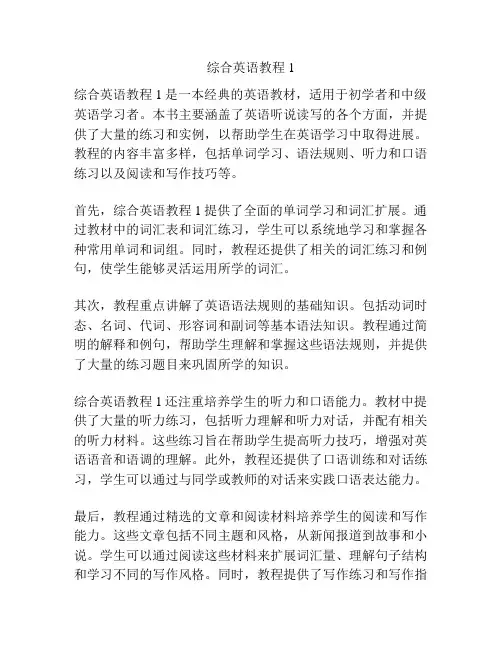 综合英语教程 1

综合英语教程 1 是一本经典的英语教材，适用于初学者和中级英语学习者。本书主要涵盖了英语听说读写的各个方面，并提供了大量的练习和实例，以帮助学生在英语学习中取得进展。教程的内容丰富多样，包括单词学习、语法规则、听力和口语练习以及阅读和写作技巧等。

首先，综合英语教程 1 提供了全面的单词学习和词汇扩展。通过教材中的词汇表和词汇练习，学生可以系统地学习和掌握各种常用单词和词组。同时，教程还提供了相关的词汇练习和例句，使学生能够灵活运用所学的词汇。

其次，教程重点讲解了英语语法规则的基础知识。包括动词时态、名词、代词、形容词和副词等基本语法知识。教程通过简明的解释和例句，帮助学生理解和掌握这些语法规则，并提供了大量的练习题目来巩固所学的知识。

综合英语教程 1 还注重培养学生的听力和口语能力。教材中提供了大量的听力练习，包括听力理解和听力对话，并配有相关的听力材料。这些练习旨在帮助学生提高听力技巧，增强对英语语音和语调的理解。此外，教程还提供了口语训练和对话练习，学生可以通过与同学或教师的对话来实践口语表达能力。

最后，教程通过精选的文章和阅读材料培养学生的阅读和写作能力。这些文章包括不同主题和风格，从新闻报道到故事和小说。学生可以通过阅读这些材料来扩展词汇量、理解句子结构和学习不同的写作风格。同时，教程提供了写作练习和写作指